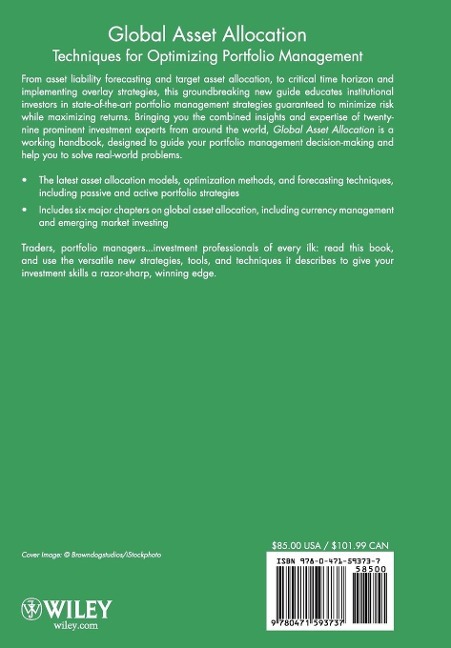 Global Asset Allocation
Techniques for Optimizing Portfolio Management

From asset liability forecasting and target asset allocation, to critical time horizon and implementing overlay strategies, this groundbreaking new guide educates institutional investors in state-of-the-art portfolio management strategies guaranteed to minimize risk while maximizing returns. Bringing you the combined insights and expertise of twenty-nine prominent investment experts from around the world, Global Asset Allocation is a working handbook, designed to guide your portfolio management decision-making and help you to solve real-world problems.

• The latest asset allocation models, optimization methods, and forecasting techniques, including passive and active portfolio strategies

• Includes six major chapters on global asset allocation, including currency management and emerging market investing

Traders, portfolio managers...investment professionals of every ilk: read this book, and use the versatile new strategies, tools, and techniques it describes to give your investment skills a razor-sharp, winning edge.

Cover Image: © Browndogstudios/iStockphoto

$85.00 USA / $101.99 CAN

ISBN 978-0-471-59373-7

58500

9 780471 593737

WILEY
wiley.com